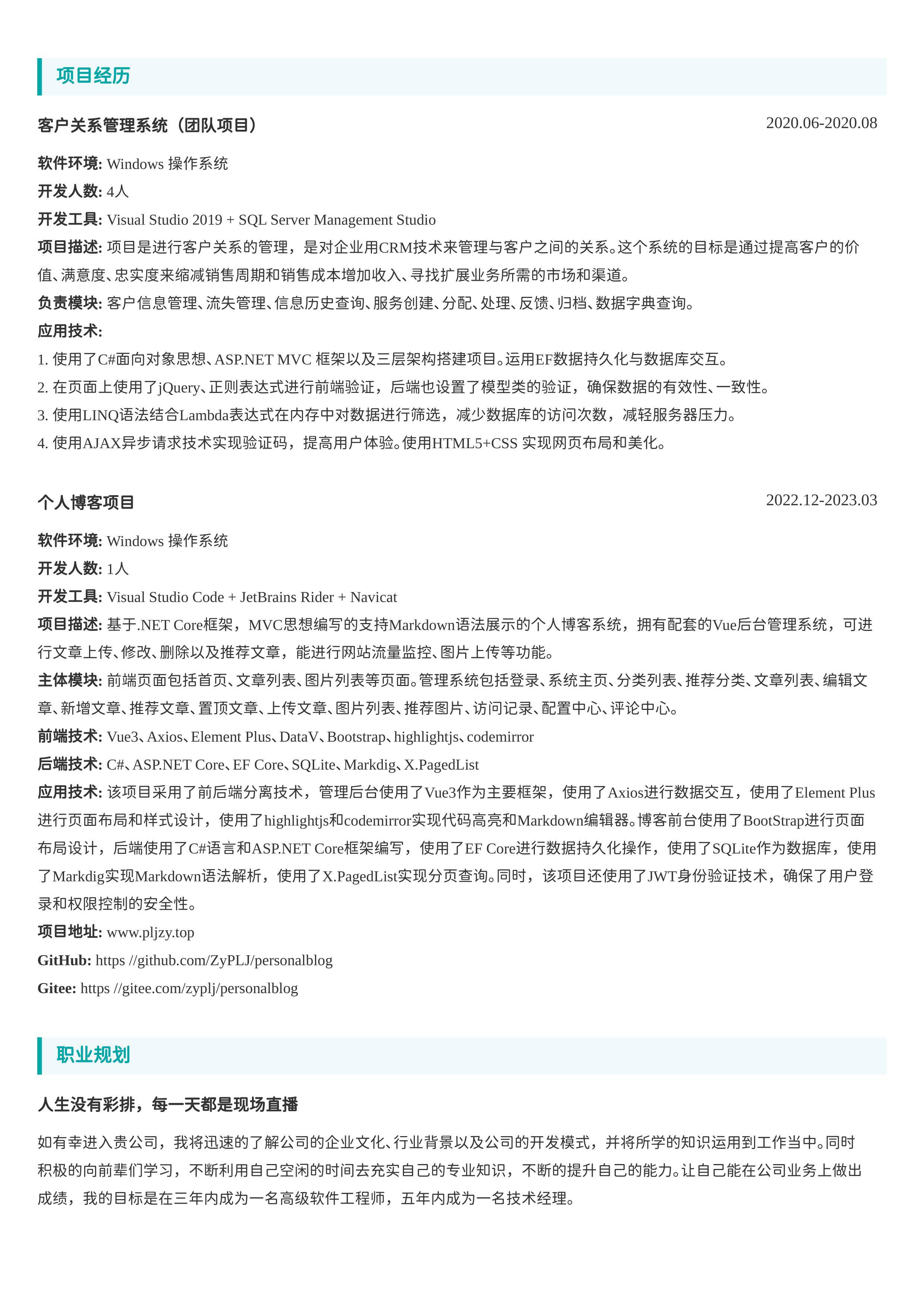 项目经历

客户关系管理系统（团队项目）

2020.06-2020.08

软件环境: Windows 操作系统

开发人数: 4人

开发工具: Visual Studio 2019 + SQL Server Management Studio

项目描述: 项目是进行客户关系的管理，是对企业用CRM技术来管理与客户之间的关系。这个系统的目标是通过提高客户的价值、满意度、忠实度来缩减销售周期和销售成本增加收入、寻找扩展业务所需的市场和渠道。

负责模块: 客户信息管理、流失管理、信息历史查询、服务创建、分配、处理、反馈、归档、数据字典查询。

应用技术:

1. 使用了C#面向对象思想、ASP.NET MVC 框架以及三层架构搭建项目。运用EF数据持久化与数据库交互。

2. 在页面上使用了jQuery、正则表达式进行前端验证，后端也设置了模型类的验证，确保数据的有效性、一致性。

3. 使用LINQ语法结合Lambda表达式在内存中对数据进行筛选，减少数据库的访问次数，减轻服务器压力。

4. 使用AJAX异步请求技术实现验证码，提高用户体验。使用HTML5+CSS 实现网页布局和美化。

个人博客项目

2022.12-2023.03

软件环境: Windows 操作系统

开发人数: 1人

开发工具: Visual Studio Code + JetBrains Rider + Navicat

项目描述: 基于.NET Core框架，MVC思想编写的支持Markdown语法展示的个人博客系统，拥有配套的Vue后台管理系统，可进行文章上传、修改、删除以及推荐文章，能进行网站流量监控、图片上传等功能。

主体模块: 前端页面包括首页、文章列表、图片列表等页面。管理系统包括登录、系统主页、分类列表、推荐分类、文章列表、编辑文章、新增文章、推荐文章、置顶文章、上传文章、图片列表、推荐图片、访问记录、配置中心、评论中心。

前端技术: Vue3、Axios、Element Plus、DataV、Bootstrap、highlightjs、codemirror

后端技术: C#、ASP.NET Core、EF Core、SQLite、Markdig、X.PagedList

应用技术: 该项目采用了前后端分离技术，管理后台使用了Vue3作为主要框架，使用了Axios进行数据交互，使用了Element Plus进行页面布局和样式设计，使用了highlightjs和codemirror实现代码高亮和Markdown编辑器。博客前台使用了BootStrap进行页面布局设计，后端使用了C#语言和ASP.NET Core框架编写，使用了EF Core进行数据持久化操作，使用了SQLite作为数据库，使用了Markdig实现Markdown语法解析，使用了X.PagedList实现分页查询。同时，该项目还使用了JWT身份验证技术，确保了用户登录和权限控制的安全性。

项目地址: www.pljzy.top

GitHub: https //github.com/ZyPLJ/personalblog

Gitee: https //gitee.com/zyplj/personalblog

职业规划

人生没有彩排，每一天都是现场直播

如有幸进入贵公司，我将迅速的了解公司的企业文化、行业背景以及公司的开发模式，并将所学的知识运用到工作当中。同时积极的向前辈们学习，不断利用自己空闲的时间去充实自己的专业知识，不断的提升自己的能力。让自己能在公司业务上做出成绩，我的目标是在三年内成为一名高级软件工程师，五年内成为一名技术经理。